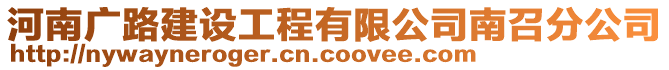 河南广路建设工程有限公司南召分公司
http://nywayneroger.cn.coovee.com